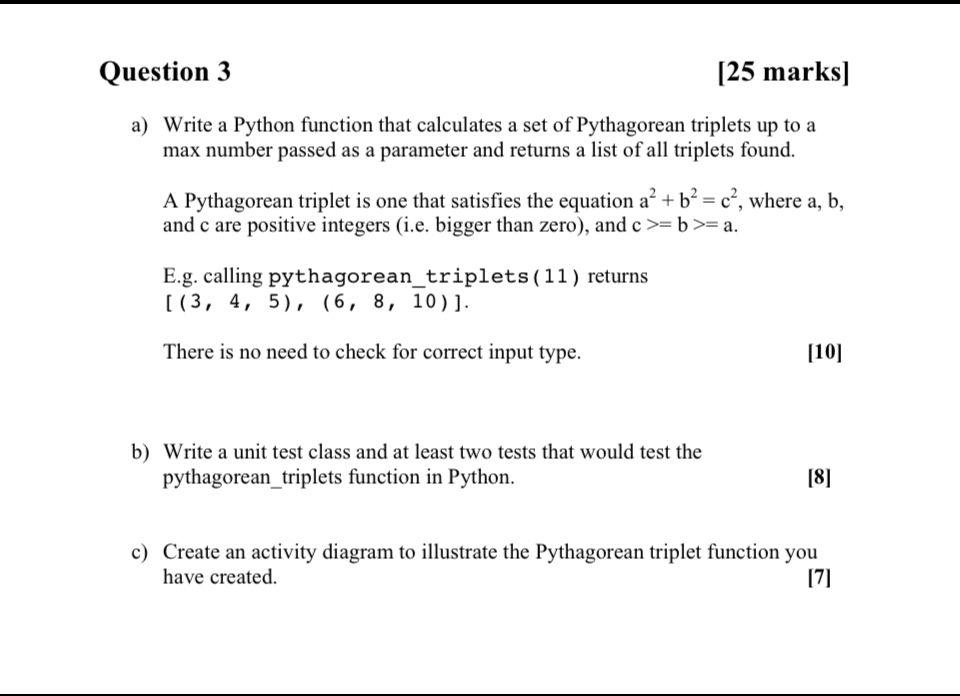 Question 3

[25 marks]

a) Write a Python function that calculates a set of Pythagorean triplets up to a max number passed as a parameter and returns a list of all triplets found.

A Pythagorean triplet is one that satisfies the equation $a^2 + b^2 = c^2$, where a, b, and c are positive integers (i.e. bigger than zero), and c >= b >= a.

E.g. calling pythagorean_triplets(11) returns [(3, 4, 5), (6, 8, 10)].

There is no need to check for correct input type.

[10]

b) Write a unit test class and at least two tests that would test the pythagorean_triplets function in Python.

[8]

c) Create an activity diagram to illustrate the Pythagorean triplet function you have created.

[7]